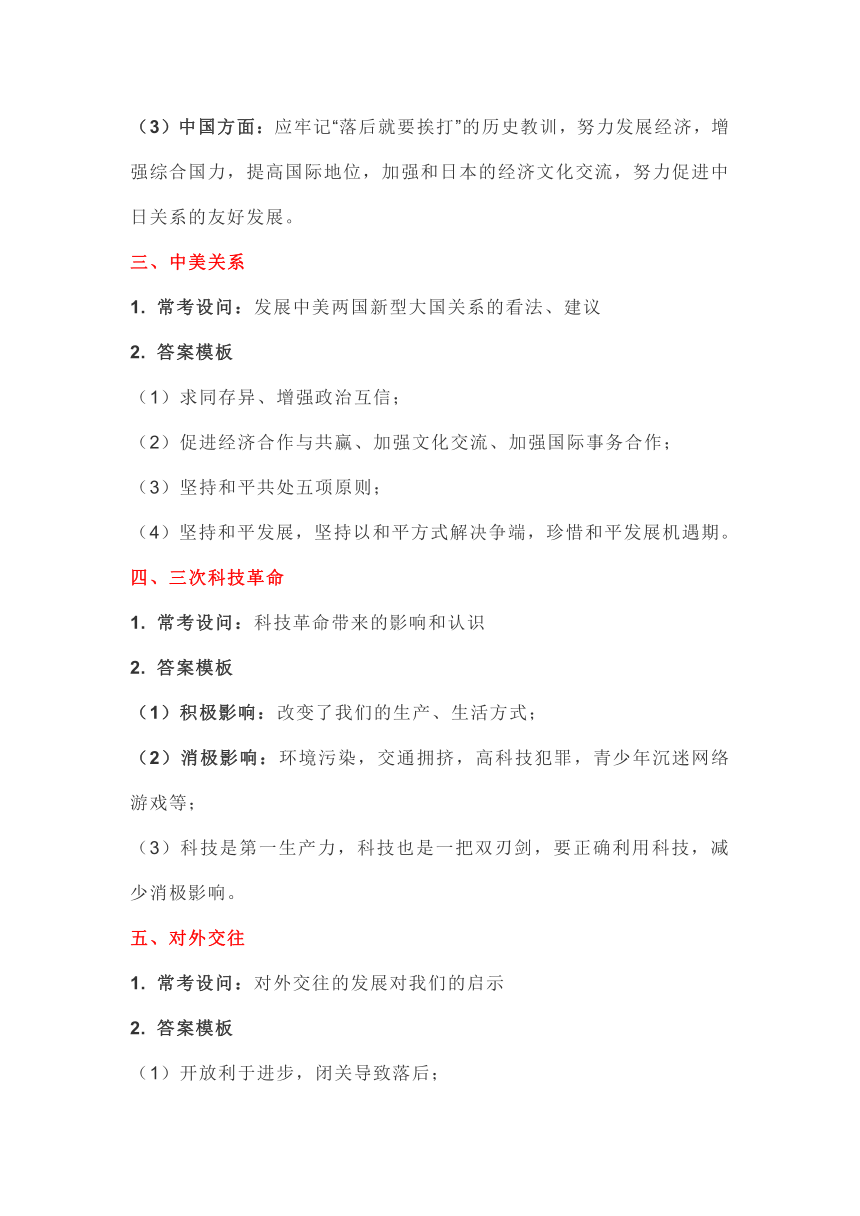 （3）中国方面：应牢记“落后就要挨打”的历史教训，努力发展经济，增强综合国力，提高国际地位，加强和日本的经济文化交流，努力促进中日关系的友好发展。

三、中美关系

1. 常考设问：发展中美两国新型大国关系的看法、建议

2. 答案模板

（1）求同存异、增强政治互信；

（2）促进经济合作与共赢、加强文化交流、加强国际事务合作；

（3）坚持和平共处五项原则；

（4）坚持和平发展，坚持以和平方式解决争端，珍惜和平发展机遇期。

四、三次科技革命

1. 常考设问：科技革命带来的影响和认识

2. 答案模板

（1）积极影响：改变了我们的生产、生活方式；

（2）消极影响：环境污染，交通拥挤，高科技犯罪，青少年沉迷网络游戏等；

（3）科技是第一生产力，科技也是一把双刃剑，要正确利用科技，减少消极影响。

五、对外交往

1. 常考设问：对外交往的发展对我们的启示

2. 答案模板

（1）开放利于进步，闭关导致落后；